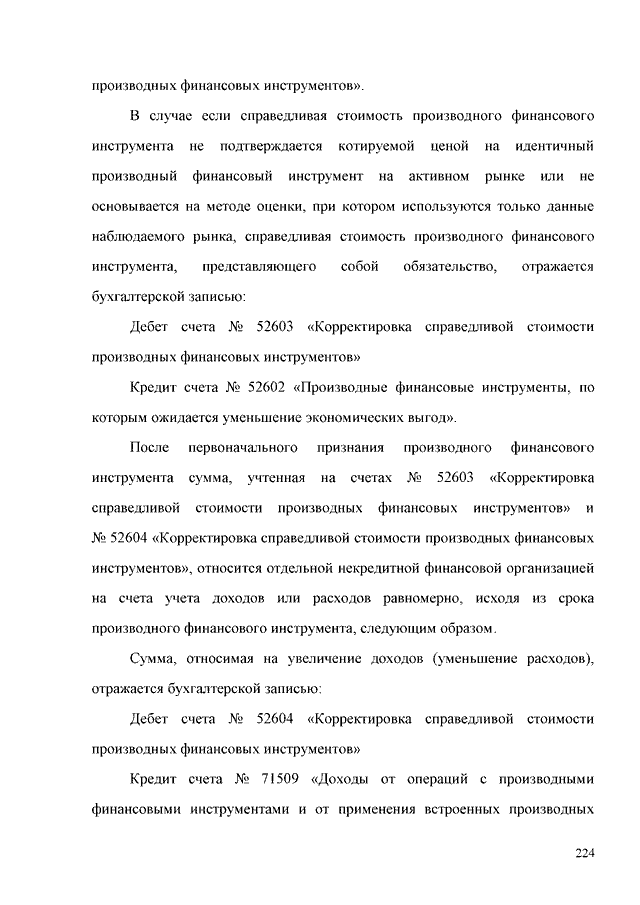 производных финансовых инструментов».

В случае если справедливая стоимость производного финансового инструмента не подтверждается котируемой ценой на идентичный производный финансовый инструмент на активном рынке или не основывается на методе оценки, при котором используются только данные наблюдаемого рынка, справедливая стоимость производного финансового инструмента, представляющего собой обязательство, отражается бухгалтерской записью:

Дебет счета № 52603 «Корректировка справедливой стоимости производных финансовых инструментов»

Кредит счета № 52602 «Производные финансовые инструменты, по которым ожидается уменьшение экономических выгод».

После первоначального признания производного финансового инструмента сумма, учтенная на счетах № 52603 «Корректировка справедливой стоимости производных финансовых инструментов» и № 52604 «Корректировка справедливой стоимости производных финансовых инструментов», относится отдельной некредитной финансовой организацией на счета учета доходов или расходов равномерно, исходя из срока производного финансового инструмента, следующим образом.

Сумма, относимая на увеличение доходов (уменьшение расходов), отражается бухгалтерской записью:

Дебет счета № 52604 «Корректировка справедливой стоимости производных финансовых инструментов»

Кредит счета № 71509 «Доходы от операций с производными финансовыми инструментами и от применения встроенных производных

224